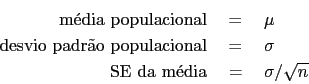 média populacional $= \mu$
desvio padrão populacional $= \sigma$
SE da média $= \sigma/\sqrt{n}$